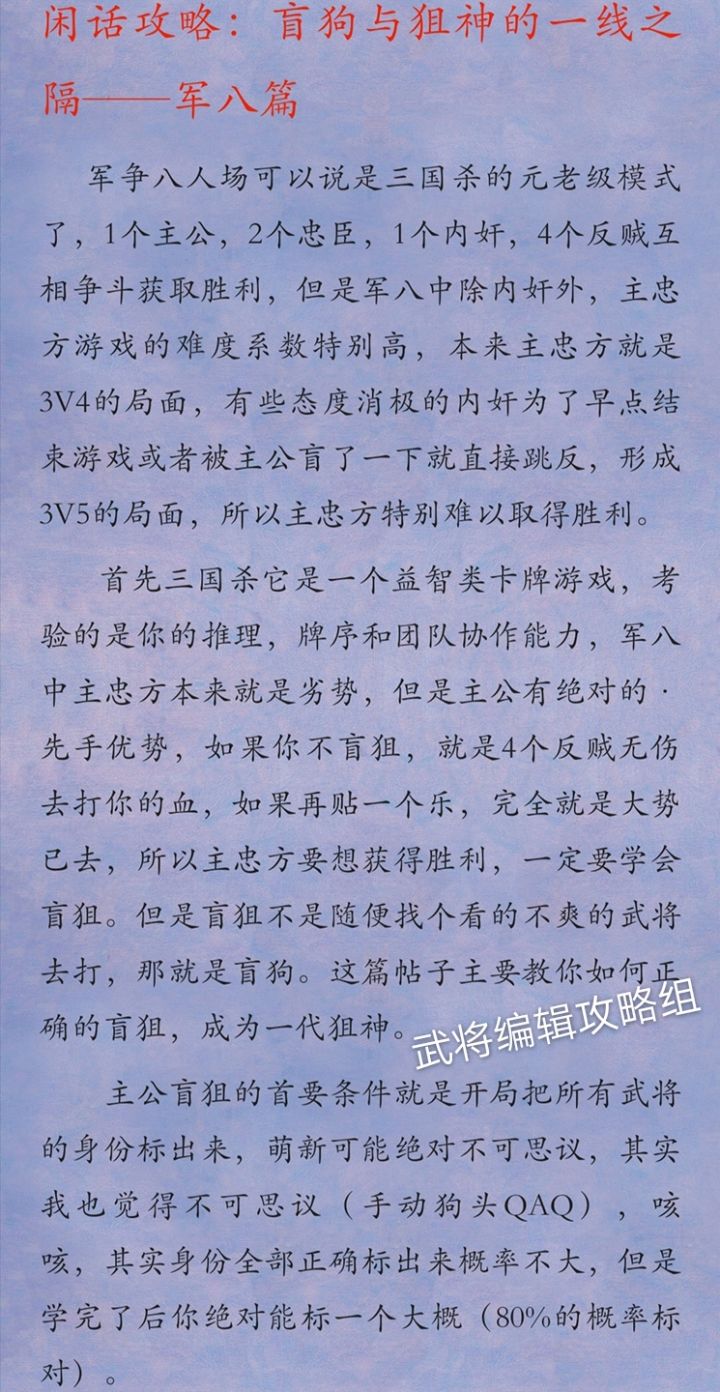 闲话攻略：盲狗与狙神的一线之隔——军八篇

军争八人场可以说是三国杀的元老级模式了，1个主公，2个忠臣，1个内奸，4个反贼互相争斗获取胜利，但是军八中除内奸外，主忠方游戏的难度系数特别高，本来主忠方就是3V4的局面，有些态度消极的内奸为了早点结束游戏或者被主公盲了一下就直接跳反，形成3V5的局面，所以主忠方特别难以取得胜利。

首先三国杀它是一个益智类卡牌游戏，考验的是你的推理，牌序和团队协作能力，军八中主忠方本来就是劣势，但是主公有绝对的·先手优势，如果你不盲狙，就是4个反贼无伤去打你的血，如果再贴一个乐，完全就是大势已去，所以主忠方要想获得胜利，一定要学会盲狙。但是盲狙不是随便找个看的不爽的武将去打，那就是盲狗。这篇帖子主要教你如何正确的盲狙，成为一代狙神。

主公盲狙的首要条件就是开局把所有武将的身份标出来，萌新可能绝对不可思议，其实我也觉得不可思议（手动狗头QAQ），咳咳，其实身份全部正确标出来概率不大，但是学完了后你绝对能标一个大概（80%的概率标对）。

武将编辑攻略组